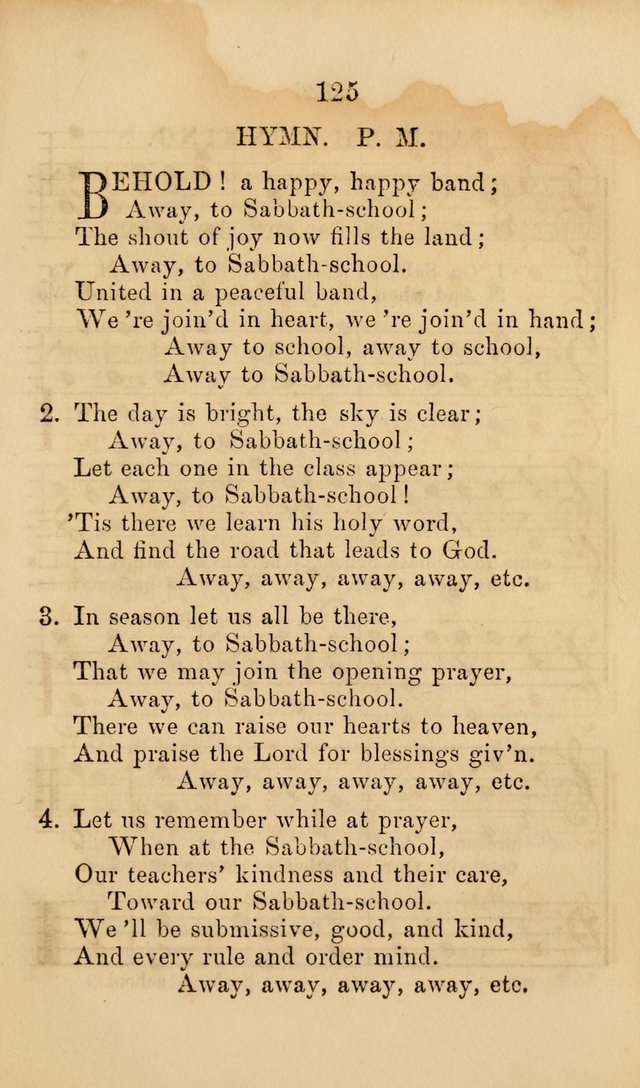 125

HYMN. P. M.

BEHOLD! a happy, happy band;
Away, to Sabbath-school;
The shout of joy now fills the land;
Away, to Sabbath-school.
United in a peaceful band,
We 're join'd in heart, we 're join'd in hand;
Away to school, away to school,
Away to Sabbath-school.

2. The day is bright, the sky is clear;
Away, to Sabbath-school;
Let each one in the class appear;
Away, to Sabbath-school!
'Tis there we learn his holy word,
And find the road that leads to God.
Away, away, away, away, etc.

3. In season let us all be there,
Away, to Sabbath-school;
That we may join the opening prayer,
Away, to Sabbath-school.
There we can raise our hearts to heaven,
And praise the Lord for blessings giv'n.
Away, away, away, away, etc.

4. Let us remember while at prayer,
When at the Sabbath-school,
Our teachers' kindness and their care,
Toward our Sabbath-school.
We 'll be submissive, good, and kind,
And every rule and order mind.
Away, away, away, away, etc.